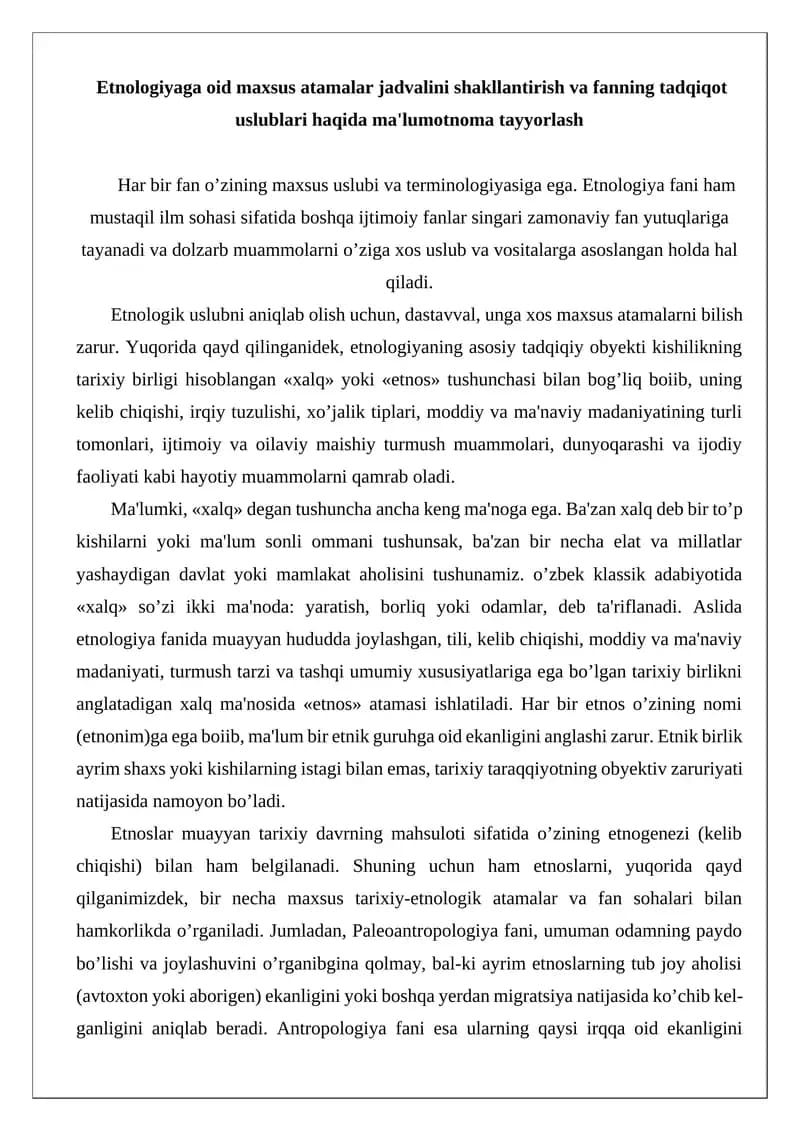 Etnologiyaga oid maxsus atamalar jadvalini shakllantirish va fanning tadqiqot uslublari haqida ma'lumotnoma tayyorlash

Har bir fan o’zining maxsus uslubi va terminologiyasiga ega. Etnologiya fani ham mustaqil ilm sohasi sifatida boshqa ijtimoiy fanlar singari zamonaviy fan yutuqlariga tayanadi va dolzarb muammolarni o’ziga xos uslub va vositalarga asoslangan holda hal qiladi.

Etnologik uslubni aniqlab olish uchun, dastavval, unga xos maxsus atamalarni bilish zarur. Yuqorida qayd qilinganidek, etnologiyaning asosiy tadqiqiy obyekti kishilikning tarixiy birligi hisoblangan «xalq» yoki «etnos» tushunchasi bilan bog’liq boiib, uning kelib chiqishi, irqiy tuzulishi, xo’jalik tiplari, moddiy va ma'naviy madaniyatining turli tomonlari, ijtimoiy va oilaviy maishiy turmush muammolari, dunyoqarashi va ijodiy faoliyati kabi hayotiy muammolarni qamrab oladi.

Ma'lumki, «xalq» degan tushuncha ancha keng ma'noga ega. Ba'zan xalq deb bir to’p kishilarni yoki ma'lum sonli ommani tushunsak, ba'zan bir necha elat va millatlar yashaydigan davlat yoki mamlakat aholisini tushunamiz. o’zbek klassik adabiyotida «xalq» so’zi ikki ma'noda: yaratish, borliq yoki odamlar, deb ta'riflanadi. Aslida etnologiya fanida muayyan hududda joylashgan, tili, kelib chiqishi, moddiy va ma'naviy madaniyati, turmush tarzi va tashqi umumiy xususiyatlariga ega bo’lgan tarixiy birlikni anglatadigan xalq ma'nosida «etnos» atamasi ishlatiladi. Har bir etnos o’zining nomi (etnonim)ga ega boiib, ma'lum bir etnik guruhga oid ekanligini anglashi zarur. Etnik birlik ayrim shaxs yoki kishilarning istagi bilan emas, tarixiy taraqqiyotning obyektiv zaruriyati natijasida namoyon bo’ladi.

Etnoslar muayyan tarixiy davrning mahsuloti sifatida o’zining etnogenezi (kelib chiqishi) bilan ham belgilanadi. Shuning uchun ham etnoslarni, yuqorida qayd qilganimizdek, bir necha maxsus tarixiy-etnologik atamalar va fan sohalari bilan hamkorlikda o’rganiladi. Jumladan, Paleoantropologiya fani, umuman odamning paydo bo’lishi va joylashuvini o’rganibgina qolmay, bal-ki ayrim etnoslarning tub joy aholisi (avtoxton yoki aborigen) ekanligini yoki boshqa yerdan migratsiya natijasida ko’chib kelganligini aniqlab beradi. Antropologiya fani esa ularning qaysi irqqa oid ekanligini